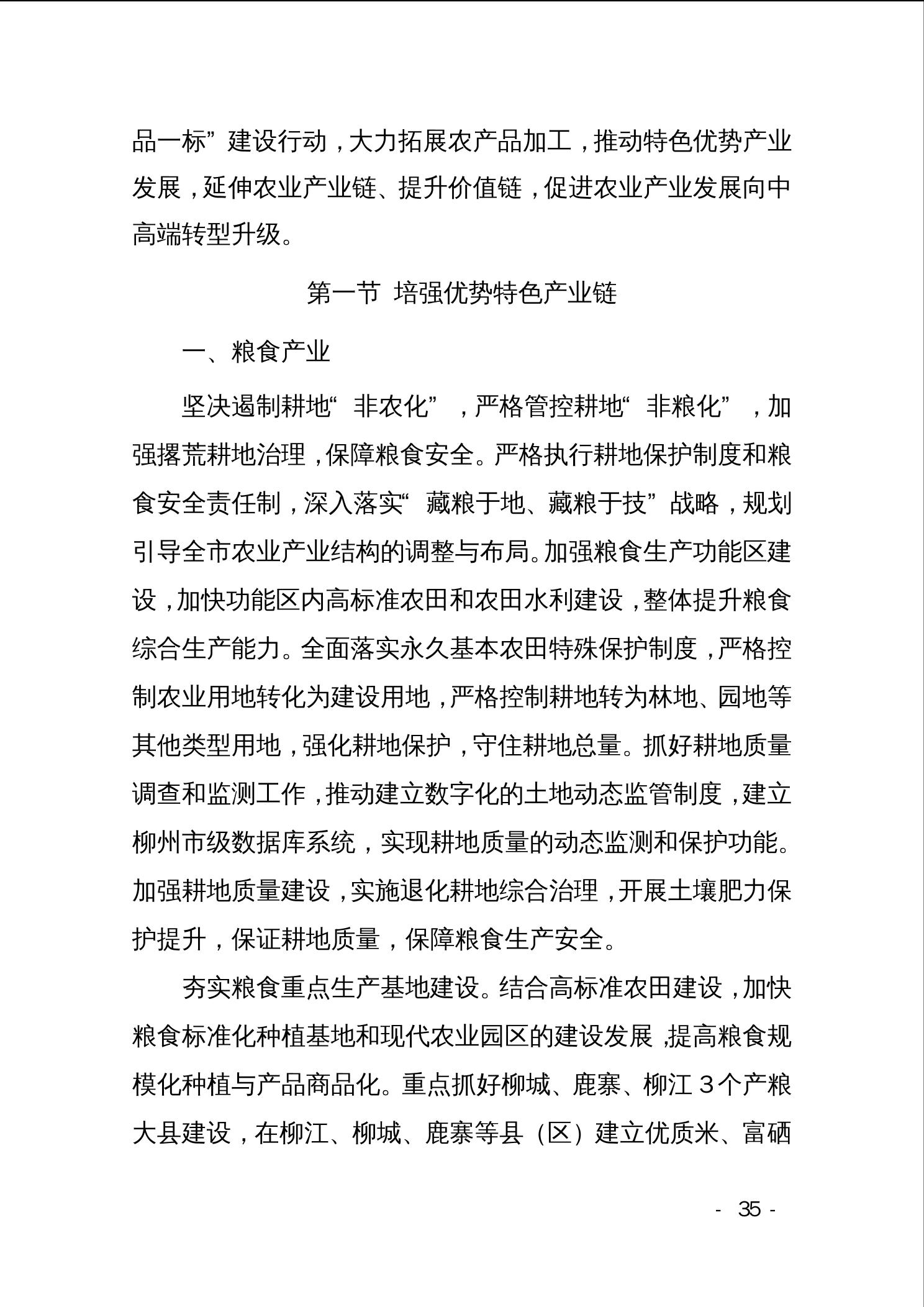 品一标”建设行动，大力拓展农产品加工，推动特色优势产业发展，延伸农业产业链、提升价值链，促进农业产业发展向中高端转型升级。

第一节 培强优势特色产业链

一、粮食产业

坚决遏制耕地“非农化”，严格管控耕地“非粮化”，加强撂荒耕地治理，保障粮食安全。严格执行耕地保护制度和粮食安全责任制，深入落实“藏粮于地、藏粮于技”战略，规划引导全市农业产业结构的调整与布局。加强粮食生产功能区建设，加快功能区内高标准农田和农田水利建设，整体提升粮食综合生产能力。全面落实永久基本农田特殊保护制度，严格控制农业用地转化为建设用地，严格控制耕地转为林地、园地等其他类型用地，强化耕地保护，守住耕地总量。抓好耕地质量调查和监测工作，推动建立数字化的土地动态监管制度，建立柳州市级数据库系统，实现耕地质量的动态监测和保护功能。加强耕地质量建设，实施退化耕地综合治理，开展土壤肥力保护提升，保证耕地质量，保障粮食生产安全。

夯实粮食重点生产基地建设。结合高标准农田建设，加快粮食标准化种植基地和现代农业园区的建设发展，提高粮食规模化种植与产品商品化。重点抓好柳城、鹿寨、柳江 3 个产粮大县建设，在柳江、柳城、鹿寨等县（区）建立优质米、富硒

- 35 -